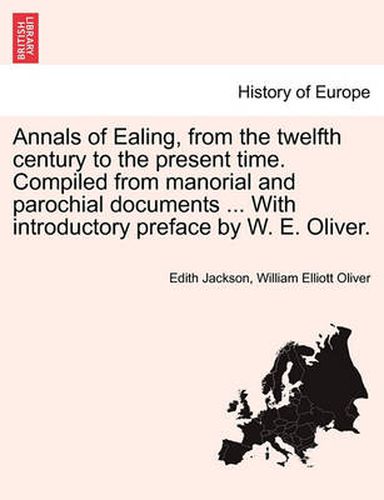 BRITISH LIBRARY

History of Europe

Annals of Ealing, from the twelfth century to the present time. Compiled from manorial and parochial documents ... With introductory preface by W. E. Oliver.

Edith Jackson, William Elliott Oliver